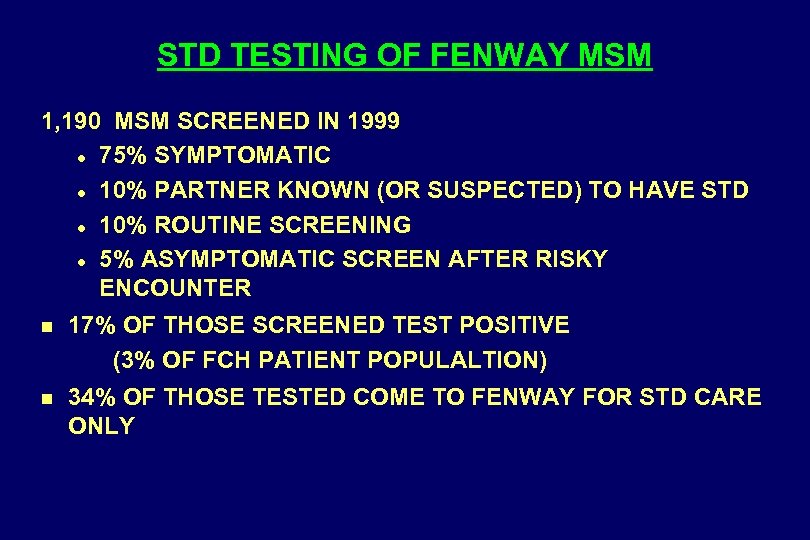 STD TESTING OF FENWAY MSM

1,190 MSM SCREENED IN 1999

- 75% SYMPTOMATIC
- 10% PARTNER KNOWN (OR SUSPECTED) TO HAVE STD
- 10% ROUTINE SCREENING
- 5% ASYMPTOMATIC SCREEN AFTER RISKY ENCOUNTER

- 17% OF THOSE SCREENED TEST POSITIVE (3% OF FCH PATIENT POPULALTION)
- 34% OF THOSE TESTED COME TO FENWAY FOR STD CARE ONLY